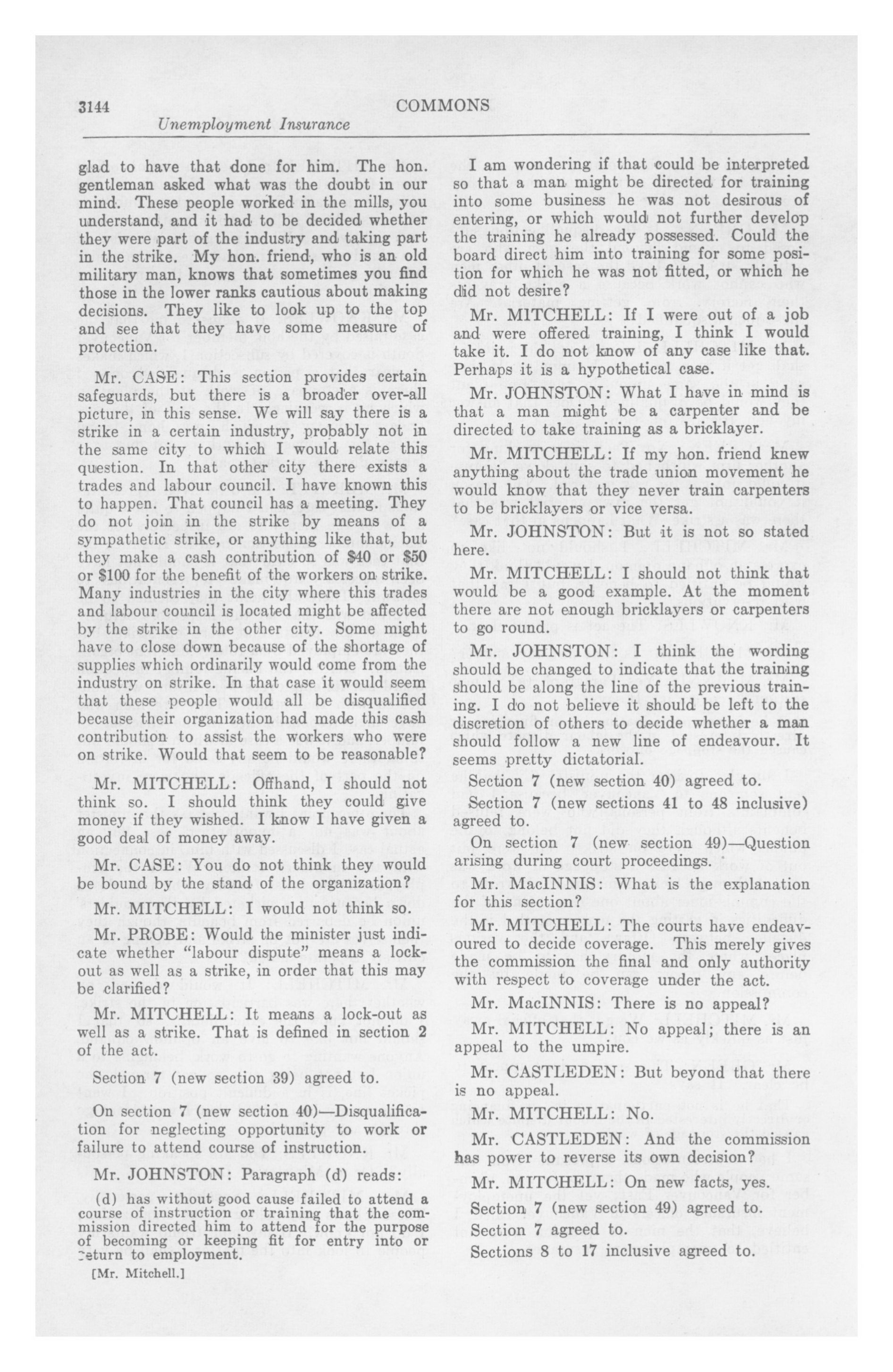 3144 COMMONS
Unemployment Insurance

glad to have that done for him. The hon. gentleman asked what was the doubt in our mind. These people worked in the mills, you understand, and it had to be decided whether they were part of the industry and taking part in the strike. My hon. friend, who is an old military man, knows that sometimes you find those in the lower ranks cautious about making decisions. They like to look up to the top and see that they have some measure of protection.

Mr. CASE: This section provides certain safeguards, but there is a broader over-all picture, in this sense. We will say there is a strike in a certain industry, probably not in the same city to which I would relate this question. In that other city there exists a trades and labour council. I have known this to happen. That council has a meeting. They do not join in the strike by means of a sympathetic strike, or anything like that, but they make a cash contribution of \$40 or \$50 or \$100 for the benefit of the workers on strike. Many industries in the city where this trades and labour council is located might be affected by the strike in the other city. Some might have to close down because of the shortage of supplies which ordinarily would come from the industry on strike. In that case it would seem that these people would all be disqualified because their organization had made this cash contribution to assist the workers who were on strike. Would that seem to be reasonable?

Mr. MITCHELL: Offhand, I should not think so. I should think they could give money if they wished. I know I have given a good deal of money away.

Mr. CASE: You do not think they would be bound by the stand of the organization?

Mr. MITCHELL: I would not think so.

Mr. PROBE: Would the minister just indicate whether "labour dispute" means a lock-out as well as a strike, in order that this may be clarified?

Mr. MITCHELL: It means a lock-out as well as a strike. That is defined in section 2 of the act.

Section 7 (new section 39) agreed to.

On section 7 (new section 40)—Disqualification for neglecting opportunity to work or failure to attend course of instruction.

Mr. JOHNSTON: Paragraph (d) reads:

(d) has without good cause failed to attend a course of instruction or training that the commission directed him to attend for the purpose of becoming or keeping fit for entry into or return to employment.

[Mr. Mitchell.]

I am wondering if that could be interpreted so that a man might be directed for training into some business he was not desirous of entering, or which would not further develop the training he already possessed. Could the board direct him into training for some position for which he was not fitted, or which he did not desire?

Mr. MITCHELL: If I were out of a job and were offered training, I think I would take it. I do not know of any case like that. Perhaps it is a hypothetical case.

Mr. JOHNSTON: What I have in mind is that a man might be a carpenter and be directed to take training as a bricklayer.

Mr. MITCHELL: If my hon. friend knew anything about the trade union movement he would know that they never train carpenters to be bricklayers or vice versa.

Mr. JOHNSTON: But it is not so stated here.

Mr. MITCHELL: I should not think that would be a good example. At the moment there are not enough bricklayers or carpenters to go round.

Mr. JOHNSTON: I think the wording should be changed to indicate that the training should be along the line of the previous training. I do not believe it should be left to the discretion of others to decide whether a man should follow a new line of endeavour. It seems pretty dictatorial.

Section 7 (new section 40) agreed to.

Section 7 (new sections 41 to 48 inclusive) agreed to.

On section 7 (new section 49)—Question arising during court proceedings.

Mr. MacINNIS: What is the explanation for this section?

Mr. MITCHELL: The courts have endeavoured to decide coverage. This merely gives the commission the final and only authority with respect to coverage under the act.

Mr. MacINNIS: There is no appeal?

Mr. MITCHELL: No appeal; there is an appeal to the umpire.

Mr. CASTLEDEN: But beyond that there is no appeal.

Mr. MITCHELL: No.

Mr. CASTLEDEN: And the commission has power to reverse its own decision?

Mr. MITCHELL: On new facts, yes.

Section 7 (new section 49) agreed to.

Section 7 agreed to.

Sections 8 to 17 inclusive agreed to.